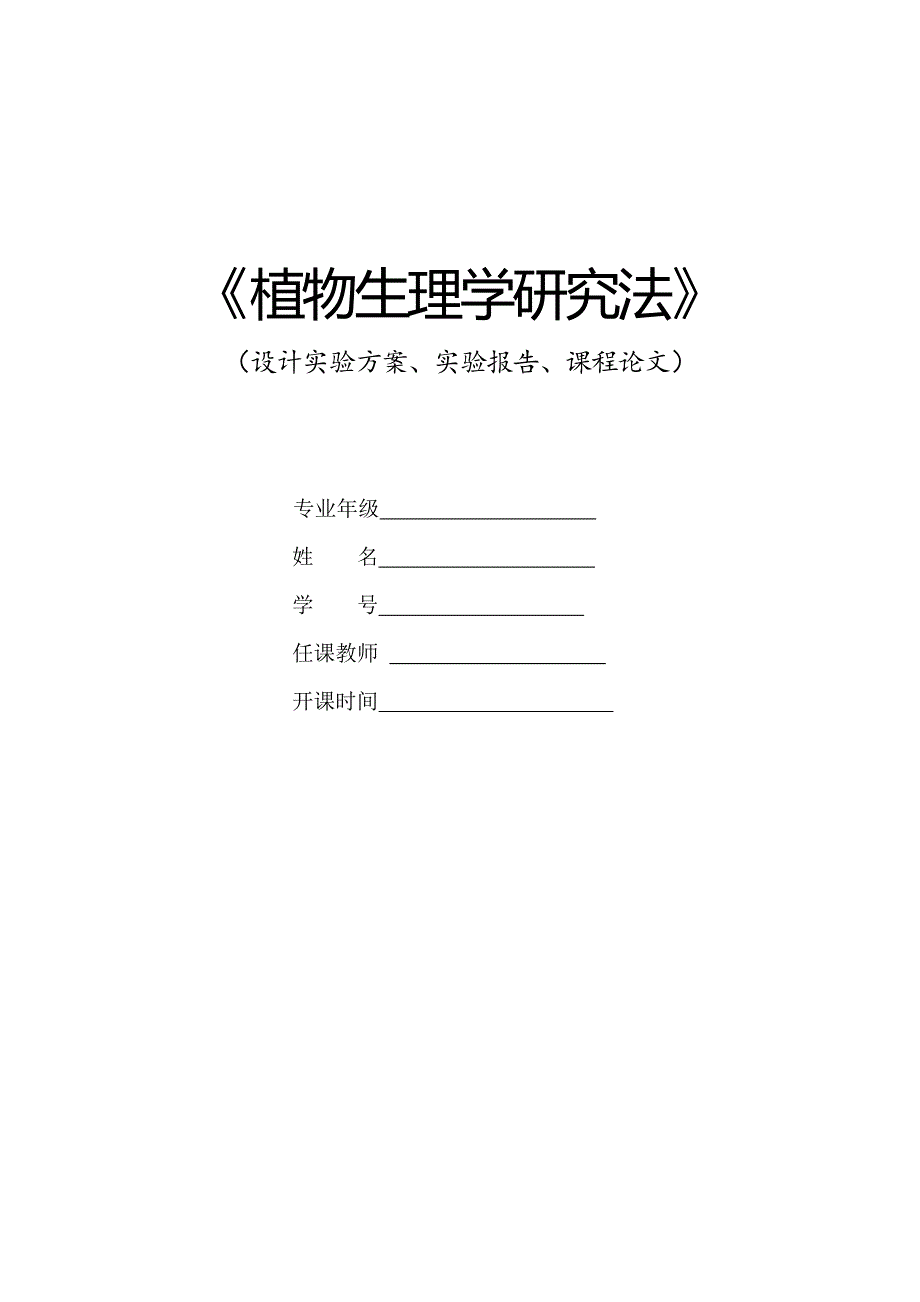 《植物生理学研究法》

（设计实验方案、实验报告、课程论文）

专业年级____________________

姓　　名____________________

学　　号____________________

任课教师 ____________________

开课时间____________________